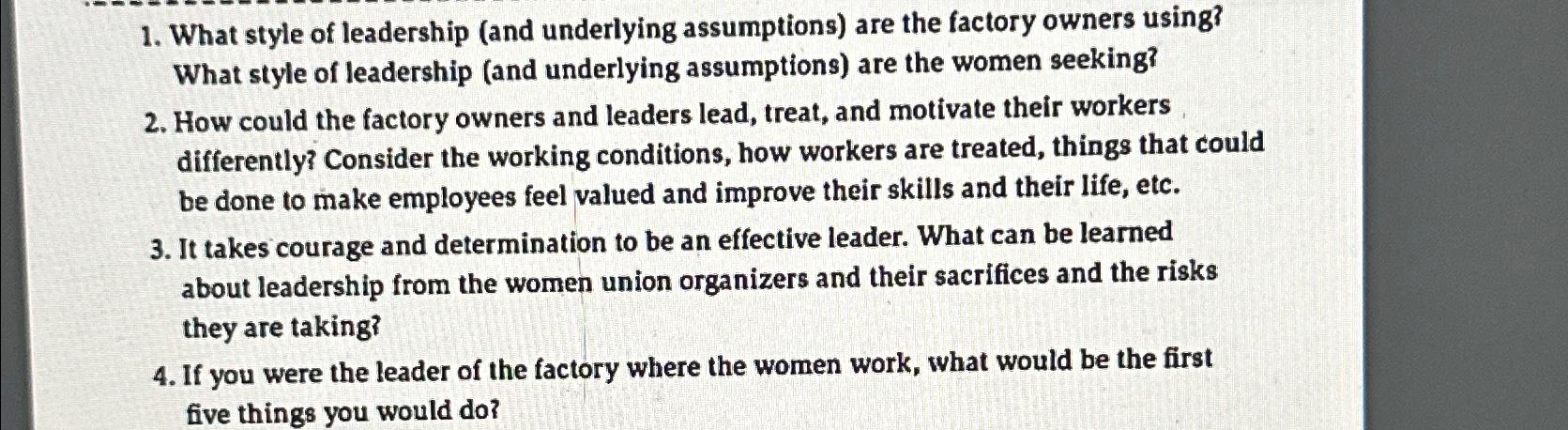 1. What style of leadership (and underlying assumptions) are the factory owners using? What style of leadership (and underlying assumptions) are the women seeking?

2. How could the factory owners and leaders lead, treat, and motivate their workers differently? Consider the working conditions, how workers are treated, things that could be done to make employees feel valued and improve their skills and their life, etc.

3. It takes courage and determination to be an effective leader. What can be learned about leadership from the women union organizers and their sacrifices and the risks they are taking?

4. If you were the leader of the factory where the women work, what would be the first five things you would do?